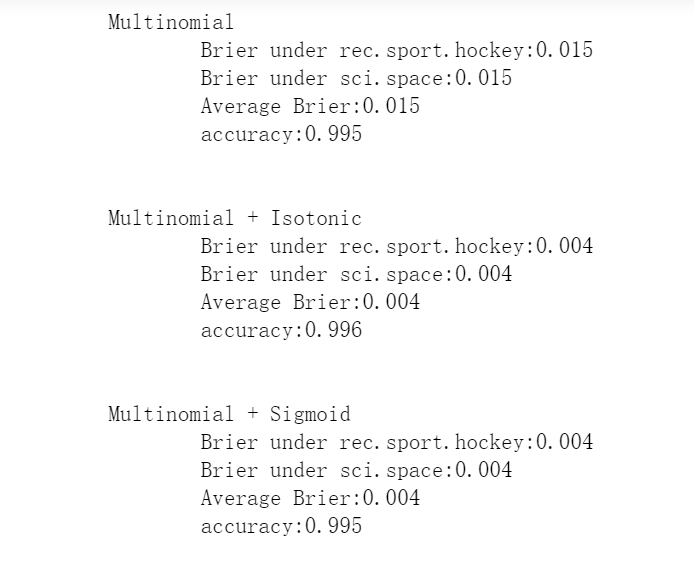 Multinomial
Brier under rec.sport.hockey:0.015
Brier under sci.space:0.015
Average Brier:0.015
accuracy:0.995

Multinomial + Isotonic
Brier under rec.sport.hockey:0.004
Brier under sci.space:0.004
Average Brier:0.004
accuracy:0.996

Multinomial + Sigmoid
Brier under rec.sport.hockey:0.004
Brier under sci.space:0.004
Average Brier:0.004
accuracy:0.995